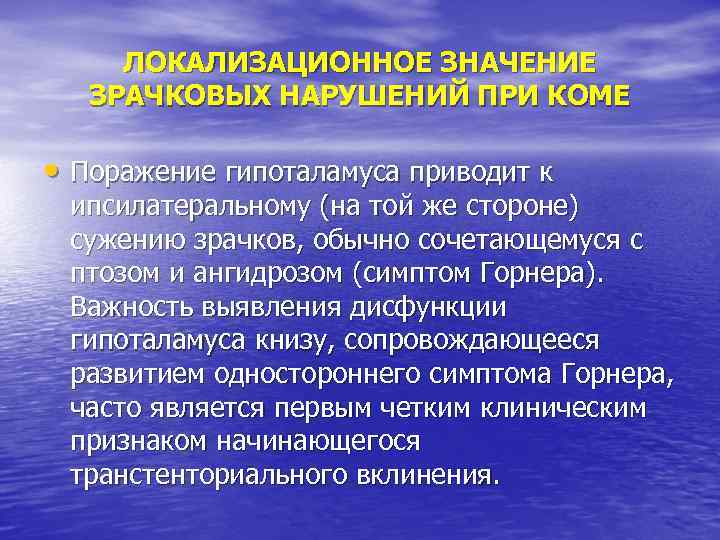 ЛОКАЛИЗАЦИОННОЕ ЗНАЧЕНИЕ ЗРАЧКОВЫХ НАРУШЕНИЙ ПРИ КОМЕ

• Поражение гипоталамуса приводит к ипсилатеральному (на той же стороне) сужению зрачков, обычно сочетающемуся с птозом и ангидрозом (симптом Горнера). Важность выявления дисфункции гипоталамуса книзу, сопровождающееся развитием одностороннего симптома Горнера, часто является первым четким клиническим признаком начинающегося транстенториального вклинения.